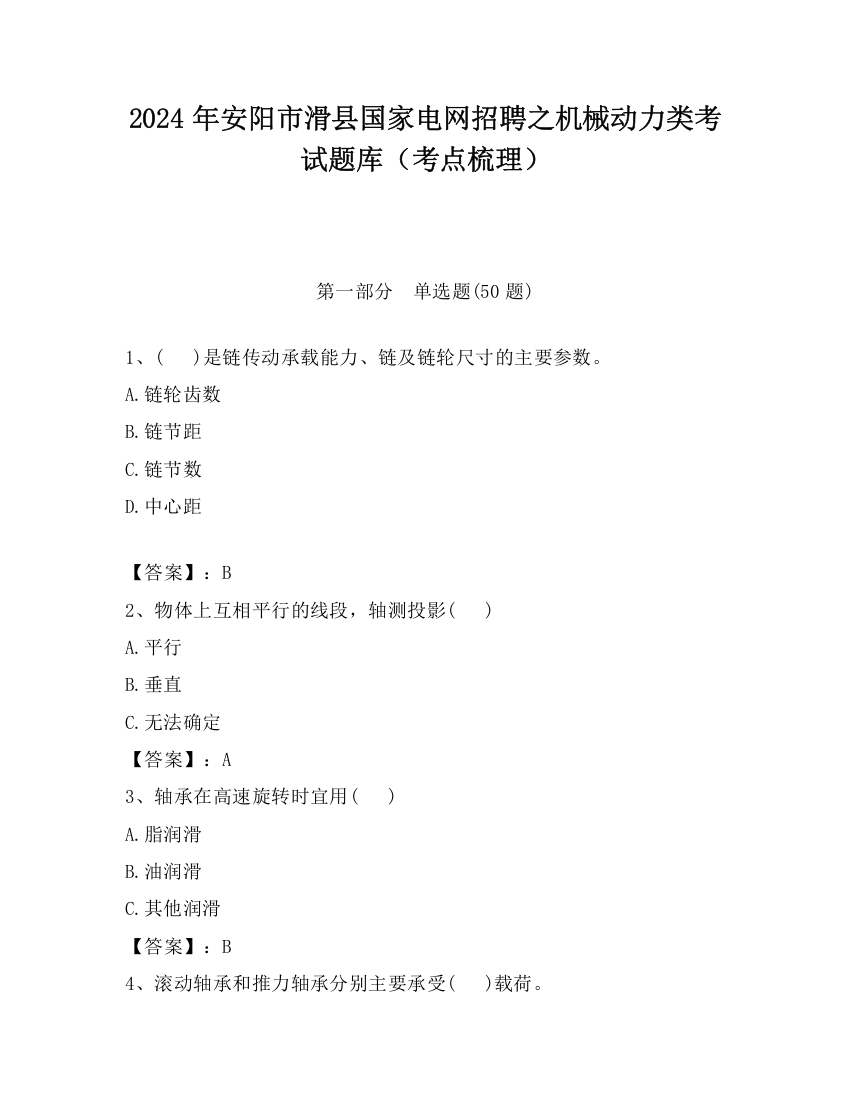 2024 年安阳市滑县国家电网招聘之机械动力类考试题库（考点梳理）

第一部分　单选题(50 题)

1、(　 )是链传动承载能力、链及链轮尺寸的主要参数。

A.链轮齿数

B.链节距

C.链节数

D.中心距

【答案】：B

2、物体上互相平行的线段，轴测投影(　 )

A.平行

B.垂直

C.无法确定

【答案】：A

3、轴承在高速旋转时宜用(　 )

A.脂润滑

B.油润滑

C.其他润滑

【答案】：B

4、滚动轴承和推力轴承分别主要承受(　 )载荷。